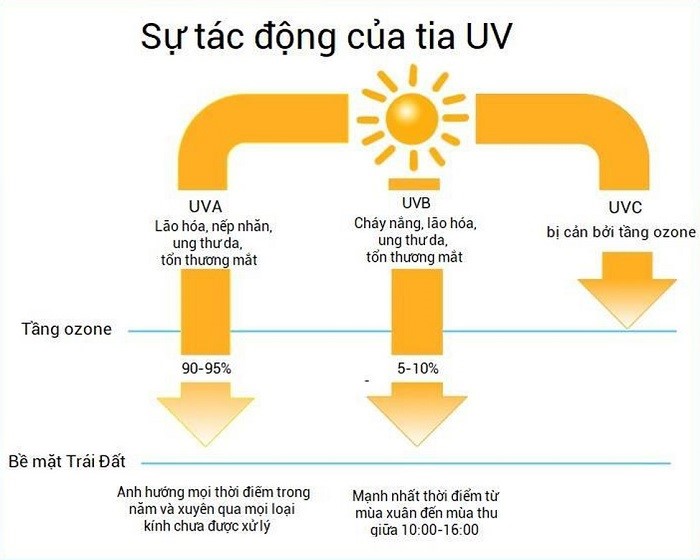 Sự tác động của tia UV

UVA
Lão hóa, nếp nhăn, ung thư da, tổn thương mắt

UVB
Cháy nắng, lão hóa, ung thư da, tổn thương mắt

UVC
bị cản bởi tầng ozone

Tầng ozone

90-95%

5-10%

Bề mặt Trái Đất

Anh hưởng mọi thời điểm trong năm và xuyên qua mọi loại kính chưa được xử lý

Mạnh nhất thời điểm từ mùa xuân đến mùa thu giữa 10:00-16:00